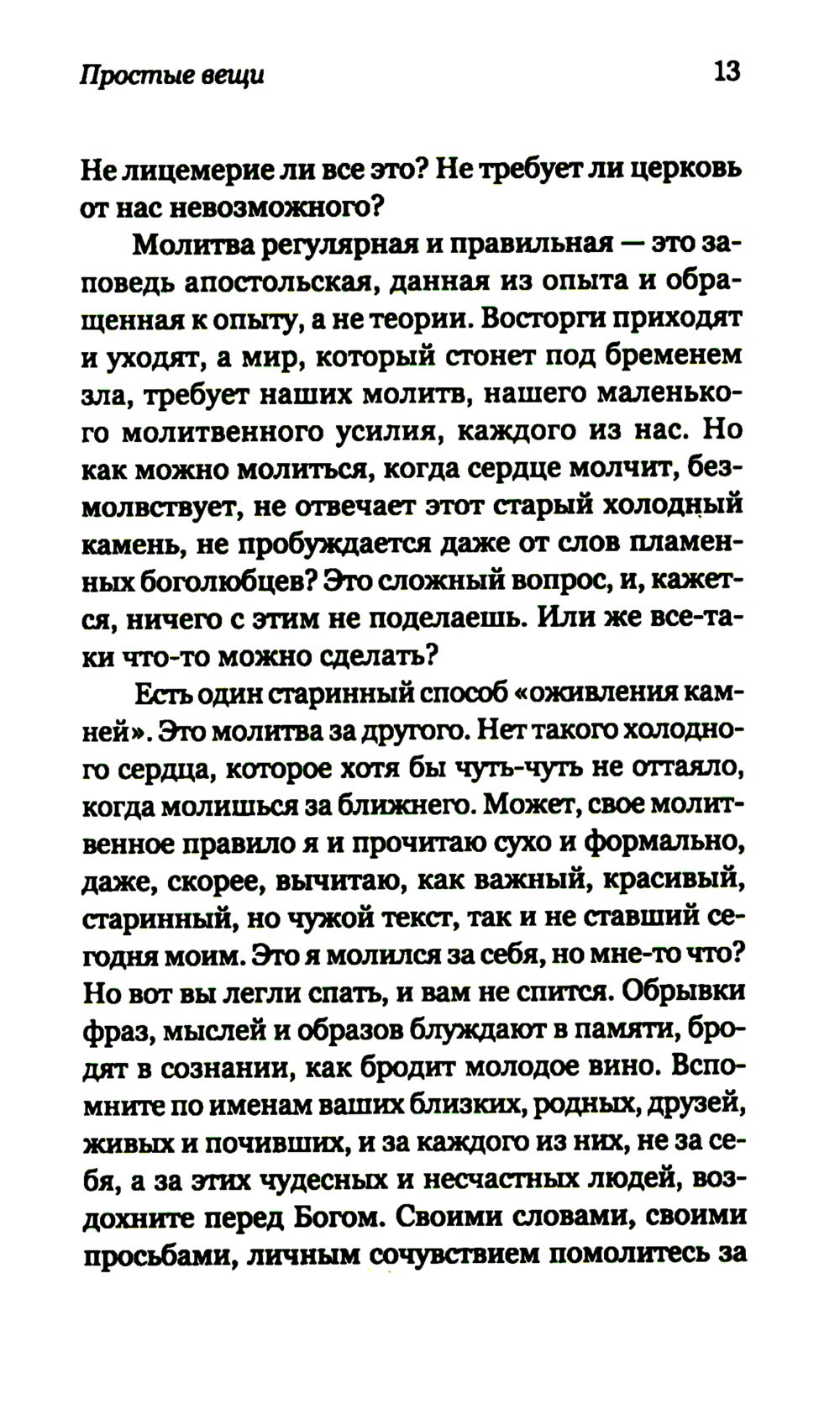 Простые вещи 13

Не лицемерие ли все это? Не требует ли церковь от нас невозможного?

Молитва регулярная и правильная — это заповедь апостольская, данная из опыта и обращенная к опыту, а не теории. Восторги приходят и уходят, а мир, который стонет под бременем зла, требует наших молитв, нашего маленького молитвенного усилия, каждого из нас. Но как можно молиться, когда сердце молчит, безмолвствует, не отвечает этот старый холодный камень, не пробуждается даже от слов пламенных боголюбцев? Это сложный вопрос, и, кажется, ничего с этим не поделаешь. Или же все-таки что-то можно сделать?

Есть один старинный способ «оживления камней». Это молитва за другого. Нет такого холодного сердца, которое хотя бы чуть-чуть не оттаяло, когда молишься за ближнего. Может, свое молитвенное правило я и прочитаю сухо и формально, даже, скорее, вычитаю, как важный, красивый, старинный, но чужой текст, так и не ставший сегодня моим. Это я молился за себя, но мне-то что? Но вот вы легли спать, и вам не спится. Обрывки фраз, мыслей и образов блуждают в памяти, бродят в сознании, как бродит молодое вино. Вспомните по именам ваших близких, родных, друзей, живых и почивших, и за каждого из них, не за себя, а за этих чудесных и несчастных людей, воздохните перед Богом. Своими словами, своими просьбами, личным сочувствием помолитесь за